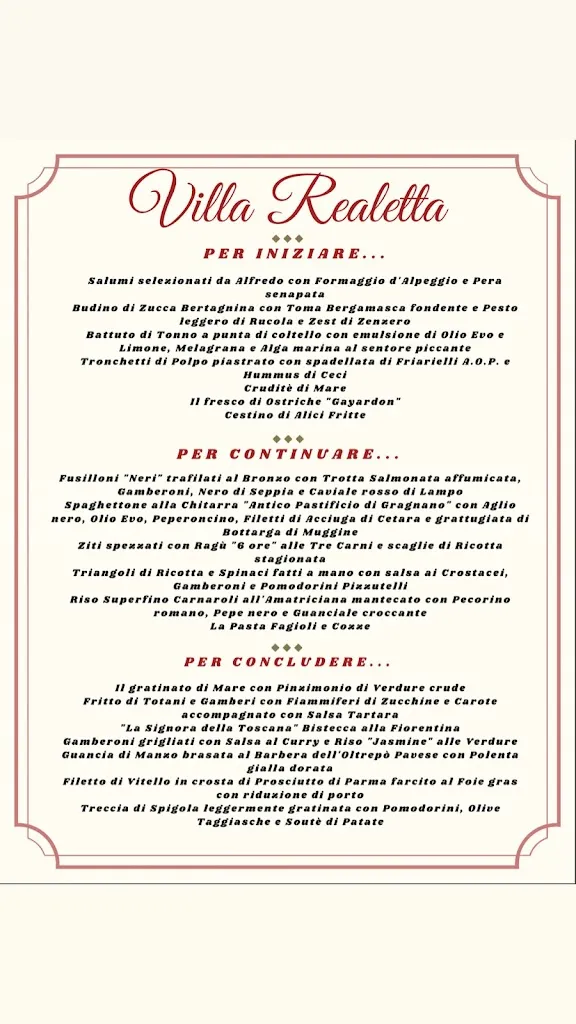 Villa Realetta

PER INIZIARE...

Salumi selezionati da Alfredo con Formaggio d'Alpeggio e Pera senapata
Budino di Zucca Bertagnina con Toma Bergamasca fondente e Pesto leggero di Rucola e Zest di Zenzero
Battuto di Tonno a punta di coltello con emulsione di Olio Evo e Limone, Melagrana e Alga marina al sentore piccante
Tronchetti di Polpo piastrato con spadellata di Friarielli A.O.P. e Hummus di Ceci
Cruditè di Mare
Il fresco di Ostriche "Gayardon"
Cestino di Alici Fritte

PER CONTINUARE...

Fusilloni "Neri" trafilati al Bronzo con Trotta Salmonata affumicata, Gamberoni, Nero di Seppia e Caviale rosso di Lampo
Spaghettone alla Chitarra "Antico Pastificio di Gragnano" con Aglio nero, Olio Evo, Peperoncino, Filetti di Acciuga di Cetara e grattugiata di Bottarga di Muggine
Ziti spezzati con Ragù "6 ore" alle Tre Carni e scaglie di Ricotta stagionata
Triangoli di Ricotta e Spinaci fatti a mano con salsa ai Crostacei, Gamberoni e Pomodorini Pizzutelli
Riso Superfino Carnaroli all'Amatriciana mantecato con Pecorino romano, Pepe nero e Guanciale croccante
La Pasta Fagioli e Cozze

PER CONCLUDERE...

Il gratinato di Mare con Pinzimonio di Verdure crude
Fritto di Totani e Gamberi con Fiammiferi di Zucchine e Carote accompagnato con Salsa Tartara
"La Signora della Toscana" Bistecca alla Fiorentina
Gamberoni grigliati con Salsa al Curry e Riso "Jasmine" alle Verdure
Guancia di Manzo brasata al Barbera dell'Oltrepò Pavese con Polenta gialla dorata
Filetto di Vitello in crosta di Prosciutto di Parma farcito al Foie gras con riduzione di porto
Treccia di Spigola leggermente gratinata con Pomodorini, Olive Taggiasche e Soutè di Patate